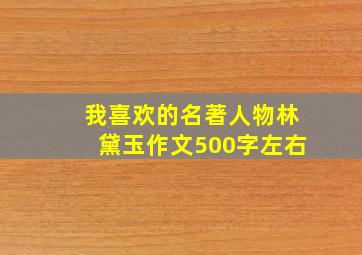 我喜欢的名著人物林黛玉作文500字左右